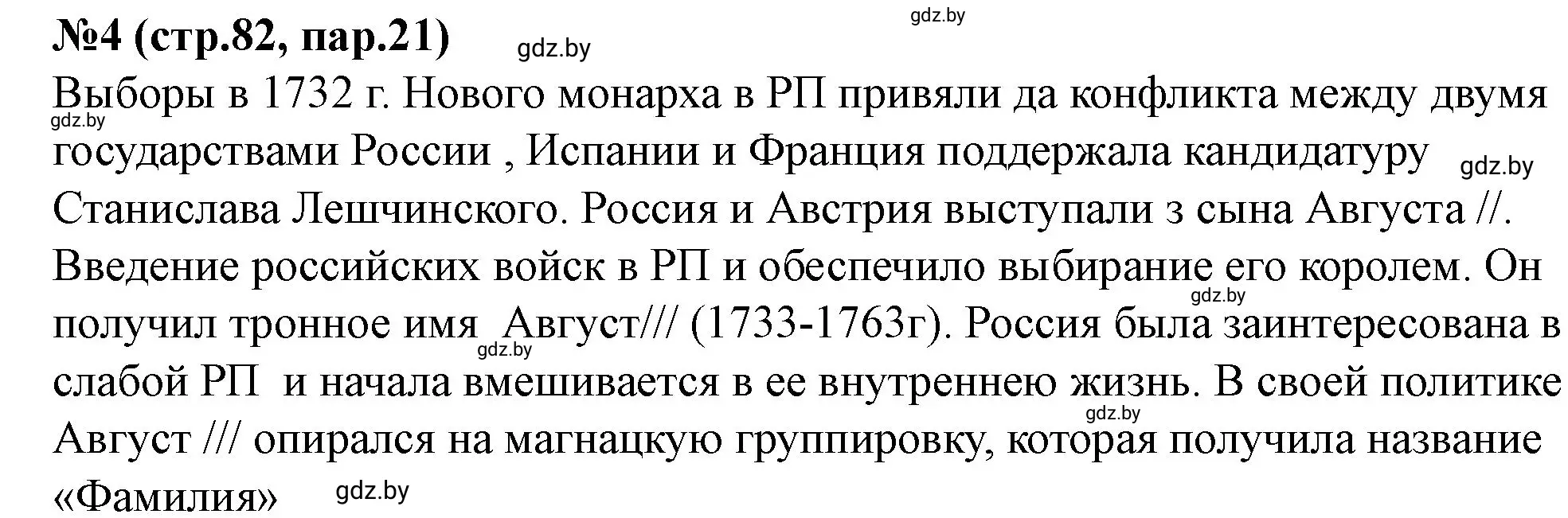 №4 (стр.82, пар.21)

gdz.by

gdz.by

Выборы в 1732 г. Нового монарха в РП привяли да конфликта между двумя государствами России , Испании и Франция поддержала кандидатуру Станислава Лешчинского. Россия и Австрия выступали з сына Августа //. Введение российских войск в РП и обеспечило выбирание его королем. Он получил тронное имя Август/// (1733-1763г). Россия была заинтересована в слабой РП и начала вмешивается в ее внутреннею жизнь. В своей политике Август /// опирался на магнацкую группировку, которая получила название «Фамилия»

gdz.by

gdz.by

gdz.by

gdz.by

gdz.by

gdz.by